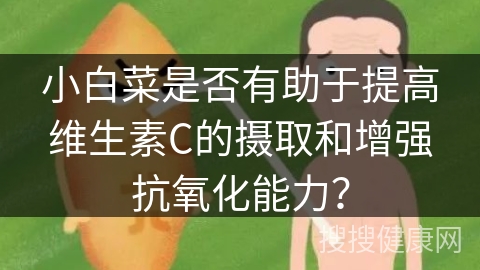 小白菜是否有助于提高维生素C的摄取和增强抗氧化能力?

搜搜健康网